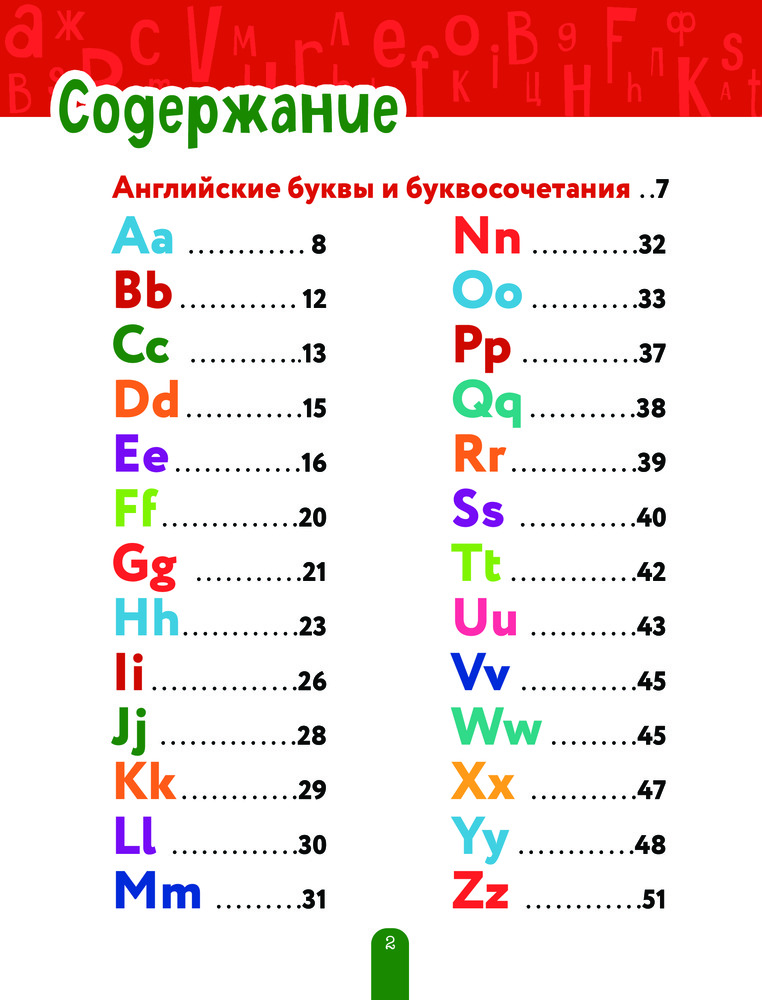 Содержание

Английские буквы и буквосочетания 7

Aa 8
Bb 12
Cc 13
Dd 15
Ee 16
Ff 20
Gg 21
Hh 23
Ii 26
Jj 28
Kk 29
Ll 30
Mm 31

Nn 32
Oo 33
Pp 37
Qq 38
Rr 39
Ss 40
Tt 42
Uu 43
Vv 45
Ww 45
Xx 47
Yy 48
Zz 51

2